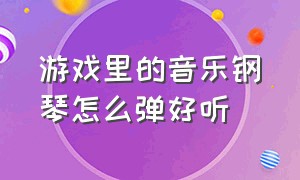 游戏里的音乐钢琴怎么弹好听